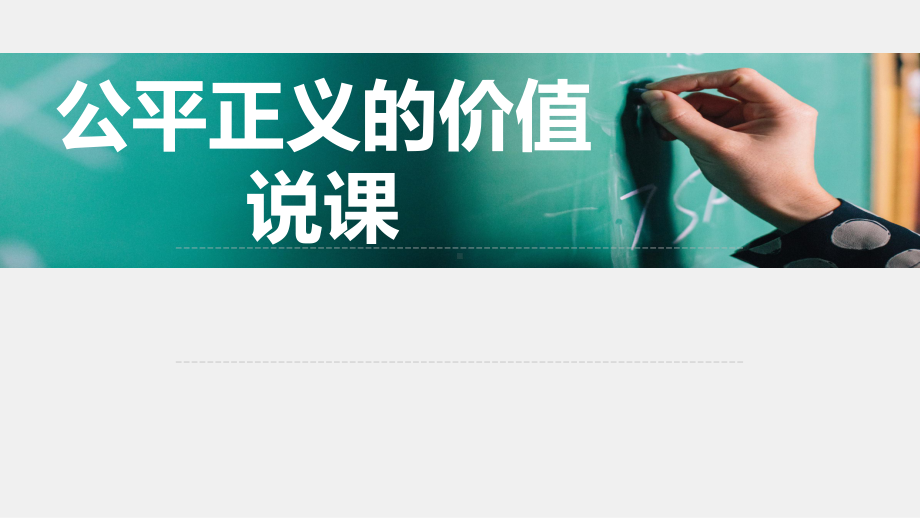 公平正义的价值
说课